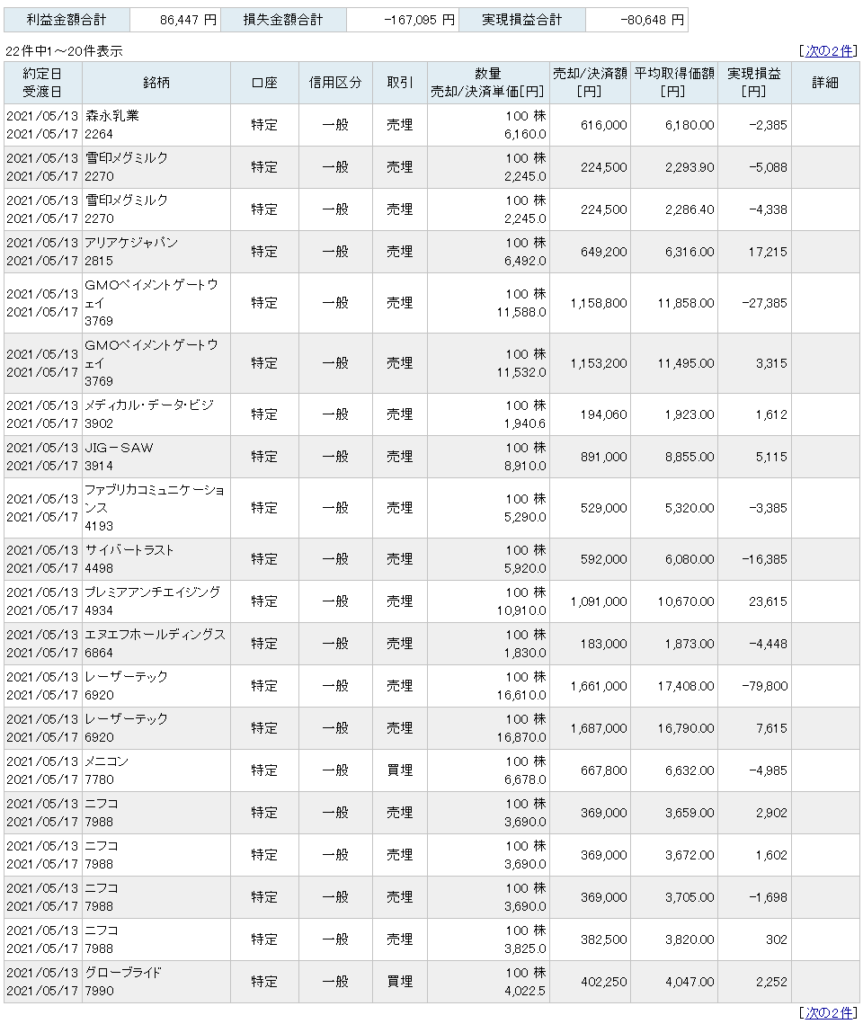 | 利益金額合計 | 86,447 円 | 損失金額合計 | -167,095 円 | 実現損益合計 | -80,648 円 |
|---|---|---|---|---|---|

22件中1～20件表示

[次の2件]

| 約定日 受渡日 | 銘柄 | 口座 | 信用区分 | 取引 | 数量 売却/決済単価[円] | 売却/決済額 [円] | 平均取得価額 [円] | 実現損益 [円] | 詳細 |
|---|---|---|---|---|---|---|---|---|---|
| 2021/05/13 2021/05/17 | 森永乳業 2264 | 特定 | 一般 | 売埋 | 100 株 6,160.0 | 616,000 | 6,180.00 | -2,385 | |
| 2021/05/13 2021/05/17 | 雪印メグミルク 2270 | 特定 | 一般 | 売埋 | 100 株 2,245.0 | 224,500 | 2,293.90 | -5,088 | |
| 2021/05/13 2021/05/17 | 雪印メグミルク 2270 | 特定 | 一般 | 売埋 | 100 株 2,245.0 | 224,500 | 2,286.40 | -4,338 | |
| 2021/05/13 2021/05/17 | アリアケジャパン 2815 | 特定 | 一般 | 売埋 | 100 株 6,492.0 | 649,200 | 6,316.00 | 17,215 | |
| 2021/05/13 2021/05/17 | GMOペイメントゲートウェイ 3769 | 特定 | 一般 | 売埋 | 100 株 11,588.0 | 1,158,800 | 11,858.00 | -27,385 | |
| 2021/05/13 2021/05/17 | GMOペイメントゲートウェイ 3769 | 特定 | 一般 | 売埋 | 100 株 11,532.0 | 1,153,200 | 11,495.00 | 3,315 | |
| 2021/05/13 2021/05/17 | メディカル・データ・ビジ 3902 | 特定 | 一般 | 売埋 | 100 株 1,940.6 | 194,060 | 1,923.00 | 1,612 | |
| 2021/05/13 2021/05/17 | JIG－SAW 3914 | 特定 | 一般 | 売埋 | 100 株 8,910.0 | 891,000 | 8,855.00 | 5,115 | |
| 2021/05/13 2021/05/17 | ファブリカコミュニケーションズ 4193 | 特定 | 一般 | 売埋 | 100 株 5,290.0 | 529,000 | 5,320.00 | -3,385 | |
| 2021/05/13 2021/05/17 | サイバートラスト 4498 | 特定 | 一般 | 売埋 | 100 株 5,920.0 | 592,000 | 6,080.00 | -16,385 | |
| 2021/05/13 2021/05/17 | プレミアアンチエイジング 4934 | 特定 | 一般 | 売埋 | 100 株 10,910.0 | 1,091,000 | 10,670.00 | 23,615 | |
| 2021/05/13 2021/05/17 | エヌエフホールディングス 6864 | 特定 | 一般 | 売埋 | 100 株 1,830.0 | 183,000 | 1,873.00 | -4,448 | |
| 2021/05/13 2021/05/17 | レーザーテック 6920 | 特定 | 一般 | 売埋 | 100 株 16,610.0 | 1,661,000 | 17,408.00 | -79,800 | |
| 2021/05/13 2021/05/17 | レーザーテック 6920 | 特定 | 一般 | 売埋 | 100 株 16,870.0 | 1,687,000 | 16,790.00 | 7,615 | |
| 2021/05/13 2021/05/17 | メニコン 7780 | 特定 | 一般 | 買埋 | 100 株 6,678.0 | 667,800 | 6,632.00 | -4,985 | |
| 2021/05/13 2021/05/17 | ニフコ 7988 | 特定 | 一般 | 売埋 | 100 株 3,690.0 | 369,000 | 3,659.00 | 2,902 | |
| 2021/05/13 2021/05/17 | ニフコ 7988 | 特定 | 一般 | 売埋 | 100 株 3,690.0 | 369,000 | 3,672.00 | 1,602 | |
| 2021/05/13 2021/05/17 | ニフコ 7988 | 特定 | 一般 | 売埋 | 100 株 3,690.0 | 369,000 | 3,705.00 | -1,698 | |
| 2021/05/13 2021/05/17 | ニフコ 7988 | 特定 | 一般 | 売埋 | 100 株 3,825.0 | 382,500 | 3,820.00 | 302 | |
| 2021/05/13 2021/05/17 | グローブライド 7990 | 特定 | 一般 | 買埋 | 100 株 4,022.5 | 402,250 | 4,047.00 | 2,252 | |

[次の2件]